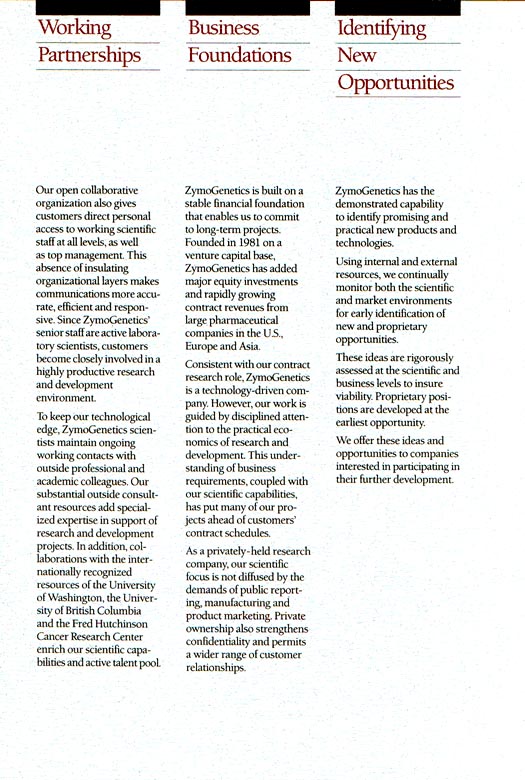 Working Partnerships

Our open collaborative organization also gives customers direct personal access to working scientific staff at all levels, as well as top management. This absence of insulating organizational layers makes communications more accurate, efficient and responsive. Since ZymoGenetics' senior staff are active laboratory scientists, customers become closely involved in a highly productive research and development environment.

To keep our technological edge, ZymoGenetics scientists maintain ongoing working contacts with outside professional and academic colleagues. Our substantial outside consultant resources add specialized expertise in support of research and development projects. In addition, collaborations with the internationally recognized resources of the University of Washington, the University of British Columbia and the Fred Hutchinson Cancer Research Center enrich our scientific capabilities and active talent pool.

Business Foundations

ZymoGenetics is built on a stable financial foundation that enables us to commit to long-term projects. Founded in 1981 on a venture capital base, ZymoGenetics has added major equity investments and rapidly growing contract revenues from large pharmaceutical companies in the U.S., Europe and Asia.

Consistent with our contract research role, ZymoGenetics is a technology-driven company. However, our work is guided by disciplined attention to the practical economics of research and development. This understanding of business requirements, coupled with our scientific capabilities, has put many of our projects ahead of customers' contract schedules.

As a privately-held research company, our scientific focus is not diffused by the demands of public reporting, manufacturing and product marketing. Private ownership also strengthens confidentiality and permits a wider range of customer relationships.

Identifying New Opportunities

ZymoGenetics has the demonstrated capability to identify promising and practical new products and technologies.

Using internal and external resources, we continually monitor both the scientific and market environments for early identification of new and proprietary opportunities.

These ideas are rigorously assessed at the scientific and business levels to insure viability. Proprietary positions are developed at the earliest opportunity.

We offer these ideas and opportunities to companies interested in participating in their further development.